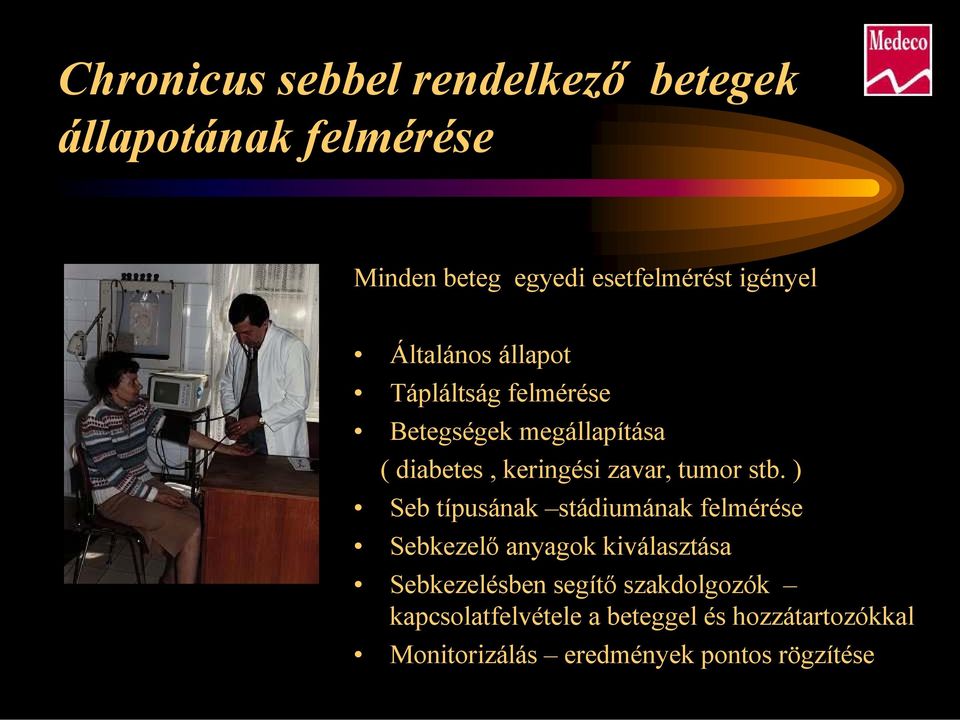 Medeco

Chronicus sebbel rendelkező betegek állapotának felmérése

Minden beteg egyedi esetfelmérést igényel

• Általános állapot
• Tápláltság felmérése
• Betegségek megállapítása
( diabetes , keringési zavar, tumor stb. )
• Seb típusának –stádiumának felmérése
• Sebkezelő anyagok kiválasztása
• Sebkezelésben segítő szakdolgozók – kapcsolatfelvétele a beteggel és hozzátartozókkal
• Monitorizálás – eredmények pontos rögzítése